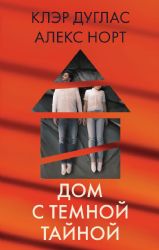 КЛЭР ДУГЛАС
АЛЕКС НОРТ

ДОМ
С ТЕМНОЙ
ТАЙНОЙ